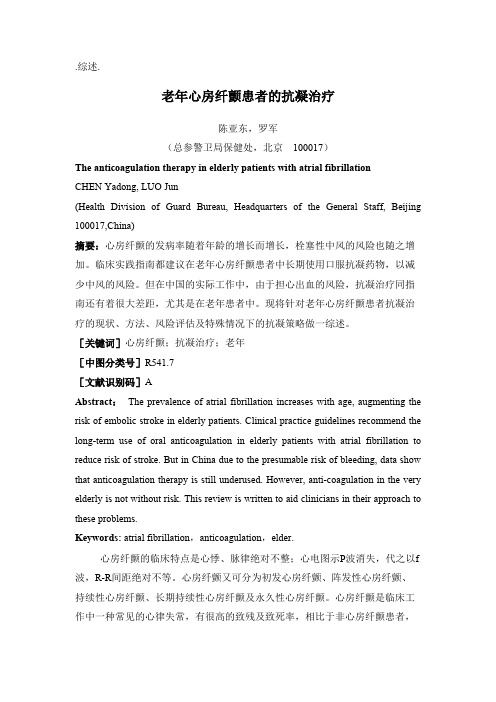 .综述.

老年心房纤颤患者的抗凝治疗

陈亚东，罗军

（总参警卫局保健处，北京 100017）

The anticoagulation therapy in elderly patients with atrial fibrillation

CHEN Yadong, LUO Jun

(Health Division of Guard Bureau, Headquarters of the General Staff, Beijing 100017,China)

摘要：心房纤颤的发病率随着年龄的增长而增长，栓塞性中风的风险也随之增加。临床实践指南都建议在老年心房纤颤患者中长期使用口服抗凝药物，以减少中风的风险。但在中国的实际工作中，由于担心出血的风险，抗凝治疗同指南还有着很大差距，尤其是在老年患者中。现将针对老年心房纤颤患者抗凝治疗的现状、方法、风险评估及特殊情况下的抗凝策略做一综述。

［关键词］心房纤颤；抗凝治疗；老年

［中图分类号］R541.7

［文献识别码］A

Abstract： The prevalence of atrial fibrillation increases with age, augmenting the risk of embolic stroke in elderly patients. Clinical practice guidelines recommend the long-term use of oral anticoagulation in elderly patients with atrial fibrillation to reduce risk of stroke. But in China due to the presumable risk of bleeding, data show that anticoagulation therapy is still underused. However, anti-coagulation in the very elderly is not without risk. This review is written to aid clinicians in their approach to these problems.

Keywords: atrial fibrillation，anticoagulation，elder.

心房纤颤的临床特点是心悸、脉律绝对不整；心电图示P波消失，代之以f波，R-R间距绝对不等。心房纤颤又可分为初发心房纤颤、阵发性心房纤颤、持续性心房纤颤、长期持续性心房纤颤及永久性心房纤颤。心房纤颤是临床工作中一种常见的心律失常，有很高的致残及致死率，相比于非心房纤颤患者，